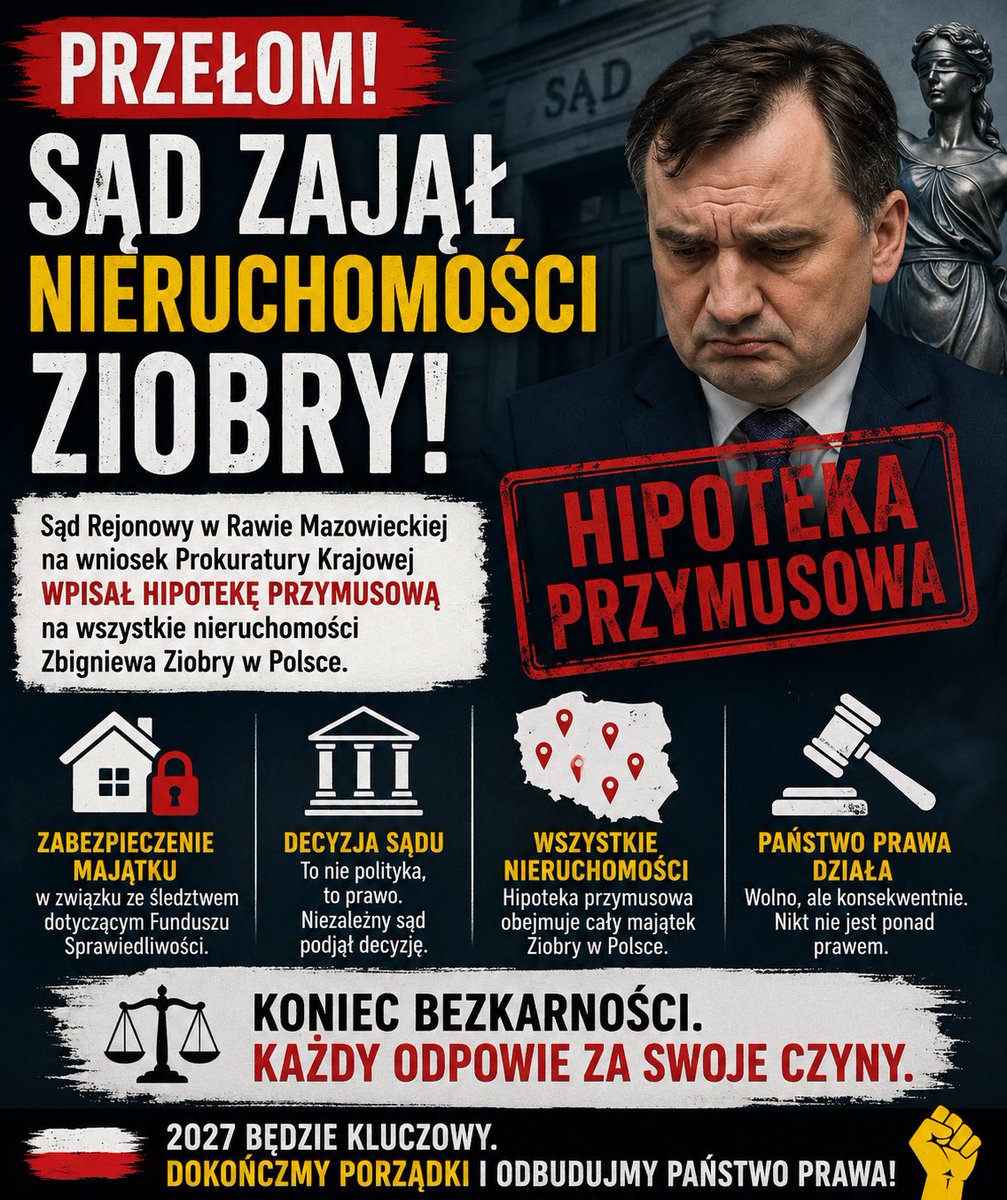 PRZEŁOM!

SĄD ZAJĄŁ NIERUCHOMOŚCI ZIOBRY!

SĄD

HIPOTEKA PRZYMUSOWA

Sąd Rejonowy w Rawie Mazowieckiej na wniosek Prokuratury Krajowej WPISAŁ HIPOTEKĘ PRZYMUSOWĄ na wszystkie nieruchomości Zbigniewa Ziobry w Polsce.

ZABEZPIECZENIE MAJĄTKU
w związku ze śledztwem dotyczącym Funduszu Sprawiedliwości.

DECYZJA SĄDU
To nie polityka, to prawo. Niezależny sąd podjął decyzję.

WSZYSTKIE NIERUCHOMOŚCI
Hipoteka przymusowa obejmuje cały majątek Ziobry w Polsce.

PAŃSTWO PRAWA DZIAŁA
Wolno, ale konsekwentnie. Nikt nie jest ponad prawem.

KONIEC BEZKARNOŚCI.
KAŻDY ODPOWIE ZA SWOJE CZYNY.

2027 BĘDZIE KLUCZOWY.
DOKOŃCZMY PORZĄDKI I ODBUDUJMY PAŃSTWO PRAWA!